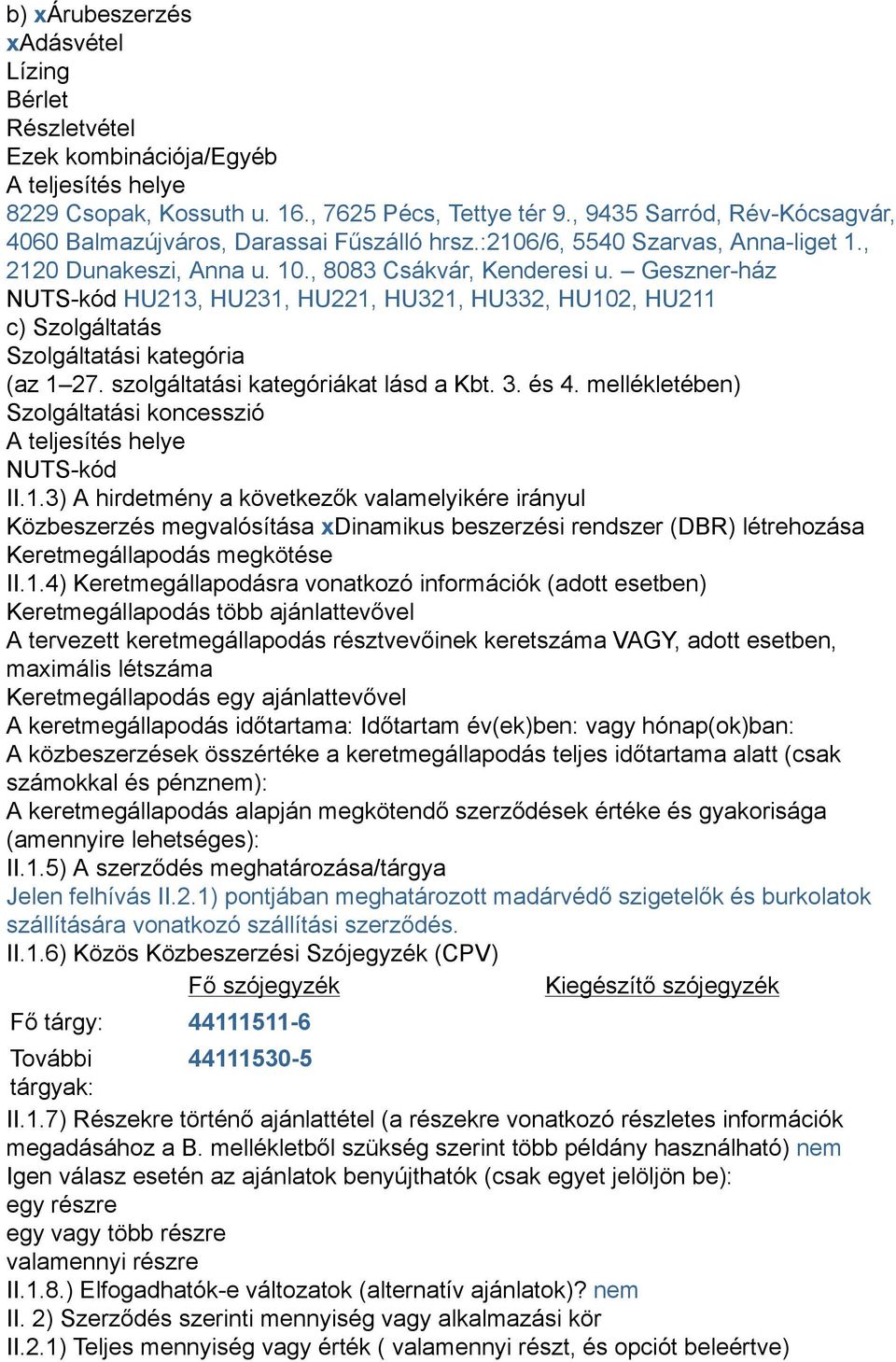 b) xÁrubeszerzés
xAdásvétel
Lízing
Bérlet
Részletvétel
Ezek kombinációja/Egyéb
A teljesítés helye
8229 Csopak, Kossuth u. 16., 7625 Pécs, Tettye tér 9., 9435 Sarród, Rév-Kócsagvár, 4060 Balmazújváros, Darassai Fűszálló hrsz.:2106/6, 5540 Szarvas, Anna-liget 1., 2120 Dunakeszi, Anna u. 10., 8083 Csákvár, Kenderesi u. – Geszner-ház
NUTS-kód HU213, HU231, HU221, HU321, HU332, HU102, HU211
c) Szolgáltatás
Szolgáltatási kategória
(az 1–27. szolgáltatási kategóriákat lásd a Kbt. 3. és 4. mellékletében)
Szolgáltatási koncesszió
A teljesítés helye
NUTS-kód
II.1.3) A hirdetmény a következők valamelyikére irányul
Közbeszerzés megvalósítása xDinamikus beszerzési rendszer (DBR) létrehozása
Keretmegállapodás megkötése
II.1.4) Keretmegállapodásra vonatkozó információk (adott esetben)
Keretmegállapodás több ajánlattevővel
A tervezett keretmegállapodás résztvevőinek keretszáma VAGY, adott esetben, maximális létszáma
Keretmegállapodás egy ajánlattevővel
A keretmegállapodás időtartama: Időtartam év(ek)ben: vagy hónap(ok)ban:
A közbeszerzések összértéke a keretmegállapodás teljes időtartama alatt (csak számokkal és pénznem):
A keretmegállapodás alapján megkötendő szerződések értéke és gyakorisága (amennyire lehetséges):
II.1.5) A szerződés meghatározása/tárgya
Jelen felhívás II.2.1) pontjában meghatározott madárvédő szigetelők és burkolatok szállítására vonatkozó szállítási szerződés.
II.1.6) Közös Közbeszerzési Szójegyzék (CPV)

| | Fő szójegyzék | Kiegészítő szójegyzék |
|---|---|---|
| Fő tárgy: | 44111511-6 | |
| További tárgyak: | 44111530-5 | |

II.1.7) Részekre történő ajánlattétel (a részekre vonatkozó részletes információk megadásához a B. mellékletből szükség szerint több példány használható) nem
Igen válasz esetén az ajánlatok benyújthatók (csak egyet jelöljön be):
egy részre
egy vagy több részre
valamennyi részre
II.1.8.) Elfogadhatók-e változatok (alternatív ajánlatok)? nem
II. 2) Szerződés szerinti mennyiség vagy alkalmazási kör
II.2.1) Teljes mennyiség vagy érték ( valamennyi részt, és opciót beleértve)